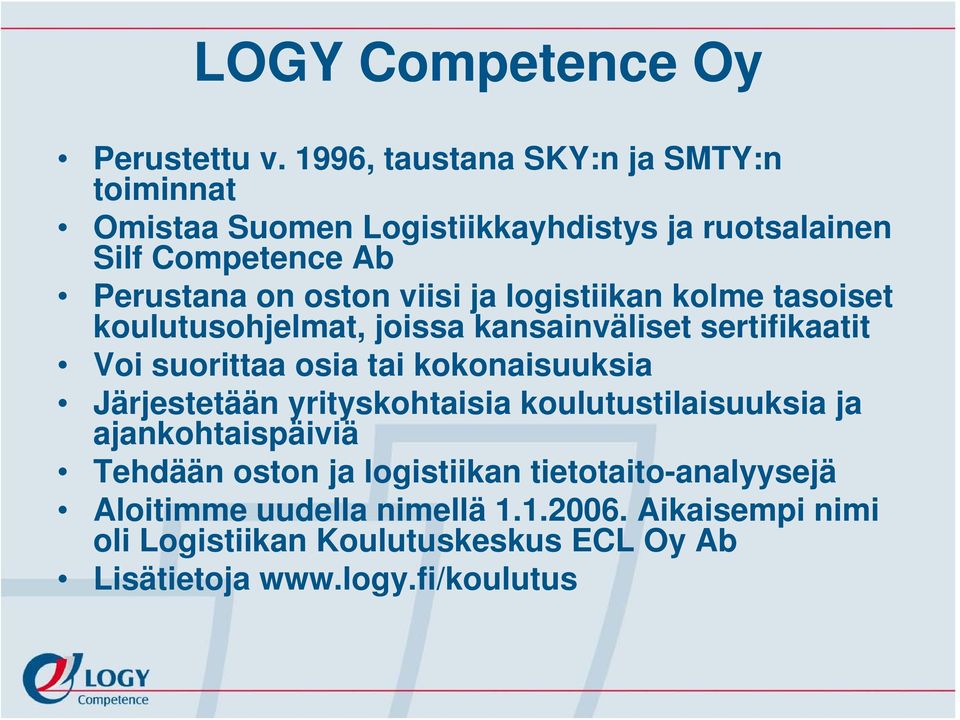 LOGY Competence Oy

• Perustettu v. 1996, taustana SKY:n ja SMTY:n toiminnat
• Omistaa Suomen Logistiikkayhdistys ja ruotsalainen Silf Competence Ab
• Perustana on oston viisi ja logistiikan kolme tasoiset koulutusohjelmat, joissa kansainväliset sertifikaatit
• Voi suorittaa osia tai kokonaisuuksia
• Järjestetään yrityskohtaisia koulutustilaisuuksia ja ajankohtaispäiviä
• Tehdään oston ja logistiikan tietotaito-analyysejä
• Aloitimme uudella nimellä 1.1.2006. Aikaisempi nimi oli Logistiikan Koulutuskeskus ECL Oy Ab
• Lisätietoja www.logy.fi/koulutus

LOGY Competence